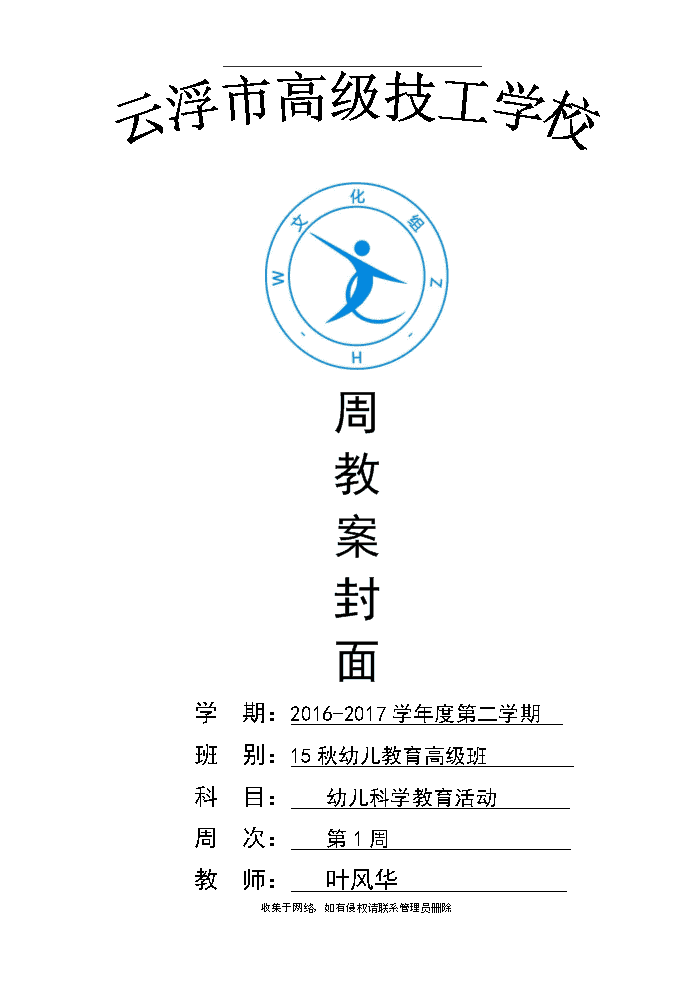 云浮市高级技工学校

文 化 组
W Z
H

周
教
案
封
面

学 期：2016-2017 学年度第二学期

班 别：15 秋幼儿教育高级班

科 目： 幼儿科学教育活动

周 次： 第 1 周

教 师： 叶风华

收集于网络，如有侵权请联系管理员删除